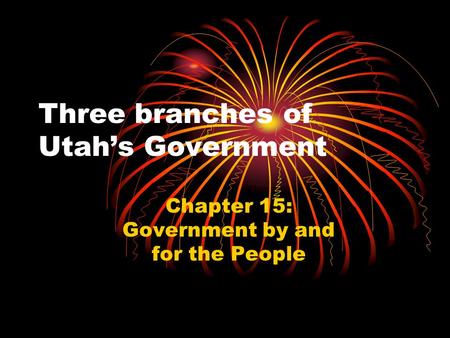 Three branches of Utah’s Government

Chapter 15: Government by and for the People